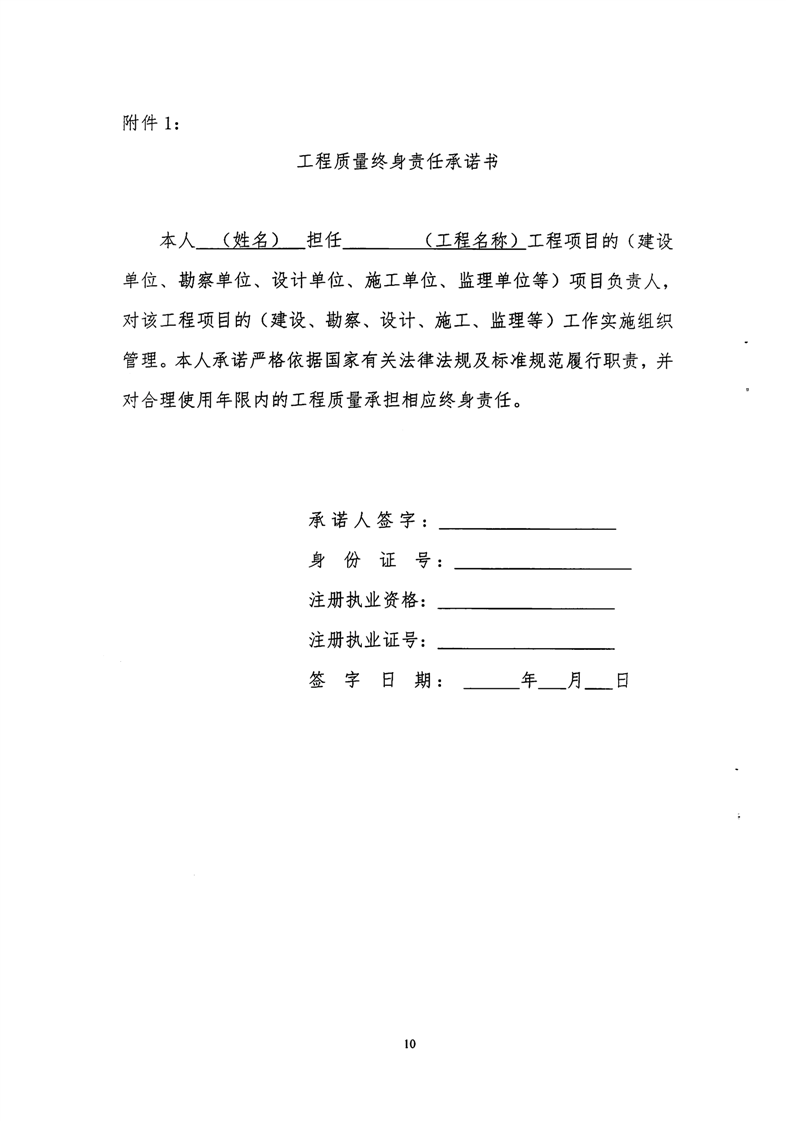 附件1：

工程质量终身责任承诺书

本人（姓名）担任____（工程名称）工程项目的（建设单位、勘察单位、设计单位、施工单位、监理单位等）项目负责人，对该工程项目的（建设、勘察、设计、施工、监理等）工作实施组织管理。本人承诺严格依据国家有关法律法规及标准规范履行职责，并对合理使用年限内的工程质量承担相应终身责任。

承诺人签字：____
身份证号：____
注册执业资格：____
注册执业证号：____
签字日期：____年____月____日

10